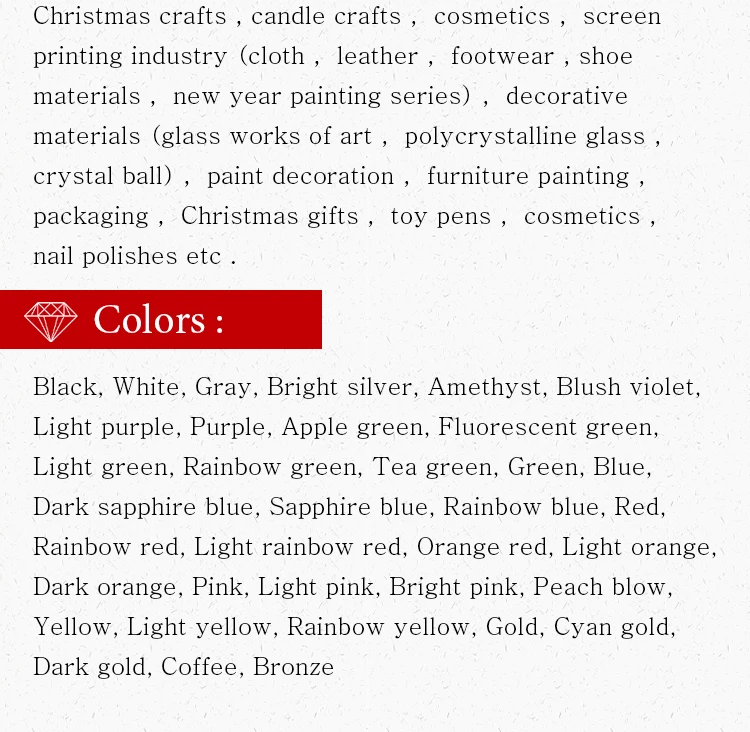 Christmas crafts , candle crafts , cosmetics , screen printing industry (cloth , leather , footwear , shoe materials , new year painting series) , decorative materials (glass works of art , polycrystalline glass , crystal ball) , paint decoration , furniture painting , packaging , Christmas gifts , toy pens , cosmetics , nail polishes etc .

Colors :

Black, White, Gray, Bright silver, Amethyst, Blush violet, Light purple, Purple, Apple green, Fluorescent green, Light green, Rainbow green, Tea green, Green, Blue, Dark sapphire blue, Sapphire blue, Rainbow blue, Red, Rainbow red, Light rainbow red, Orange red, Light orange, Dark orange, Pink, Light pink, Bright pink, Peach blow, Yellow, Light yellow, Rainbow yellow, Gold, Cyan gold, Dark gold, Coffee, Bronze